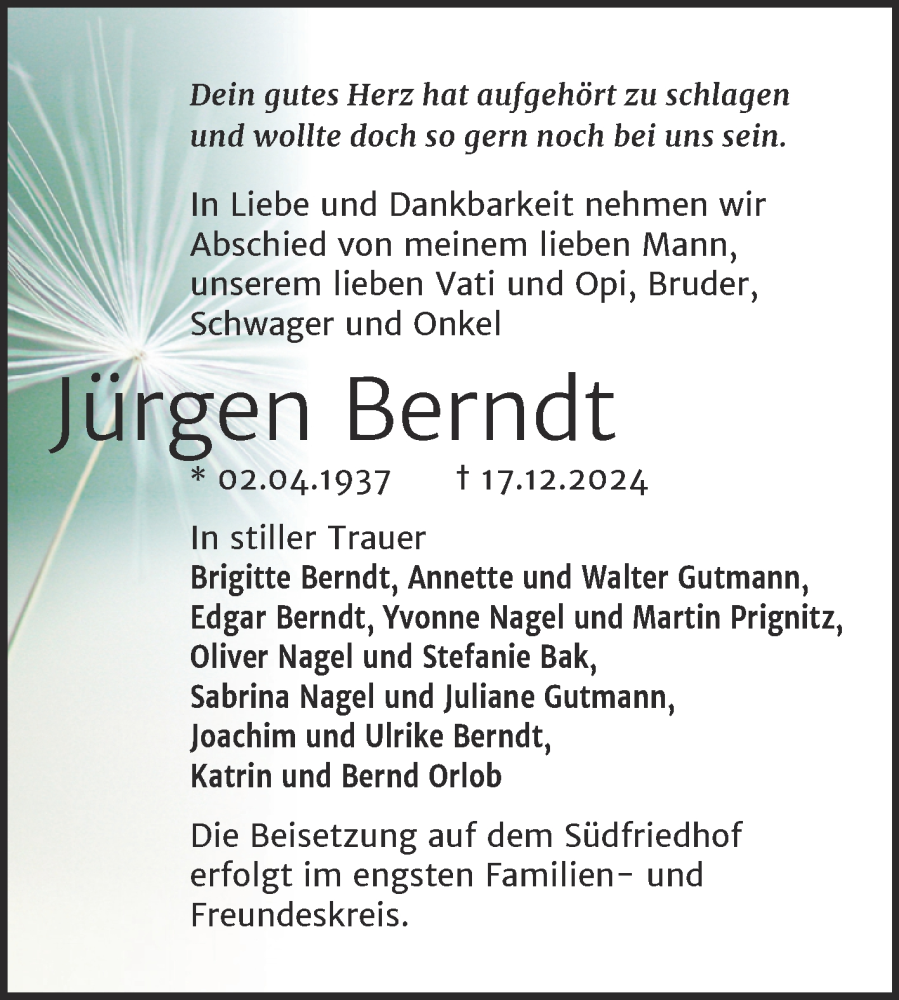 Dein gutes Herz hat aufgehört zu schlagen und wollte doch so gern noch bei uns sein.

In Liebe und Dankbarkeit nehmen wir Abschied von meinem lieben Mann, unserem lieben Vati und Opi, Bruder, Schwager und Onkel

Jürgen Berndt

* 02.04.1937 † 17.12.2024

In stiller Trauer
Brigitte Berndt, Annette und Walter Gutmann,
Edgar Berndt, Yvonne Nagel und Martin Prignitz,
Oliver Nagel und Stefanie Bak,
Sabrina Nagel und Juliane Gutmann,
Joachim und Ulrike Berndt,
Katrin und Bernd Orlob

Die Beisetzung auf dem Südfriedhof erfolgt im engsten Familien- und Freundeskreis.